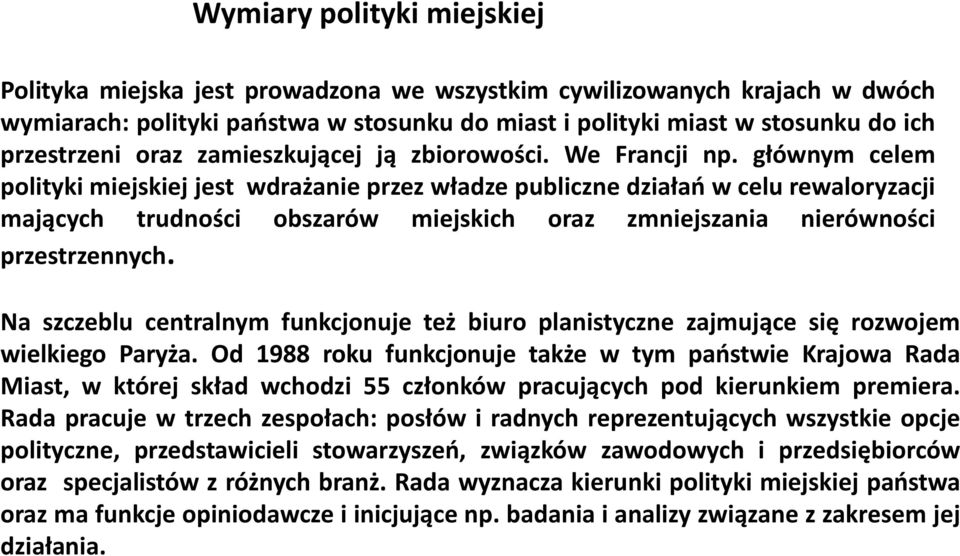 Wymiary polityki miejskiej

Polityka miejska jest prowadzona we wszystkim cywilizowanych krajach w dwóch wymiarach: polityki państwa w stosunku do miast i polityki miast w stosunku do ich przestrzeni oraz zamieszkującej ją zbiorowości. We Francji np. głównym celem polityki miejskiej jest wdrażanie przez władze publiczne działań w celu rewaloryzacji mających trudności obszarów miejskich oraz zmniejszania nierówności przestrzennych.

Na szczeblu centralnym funkcjonuje też biuro planistyczne zajmujące się rozwojem wielkiego Paryża. Od 1988 roku funkcjonuje także w tym państwie Krajowa Rada Miast, w której skład wchodzi 55 członków pracujących pod kierunkiem premiera. Rada pracuje w trzech zespołach: posłów i radnych reprezentujących wszystkie opcje polityczne, przedstawicieli stowarzyszeń, związków zawodowych i przedsiębiorców oraz specjalistów z różnych branż. Rada wyznacza kierunki polityki miejskiej państwa oraz ma funkcje opiniodawcze i inicjujące np. badania i analizy związane z zakresem jej działania.